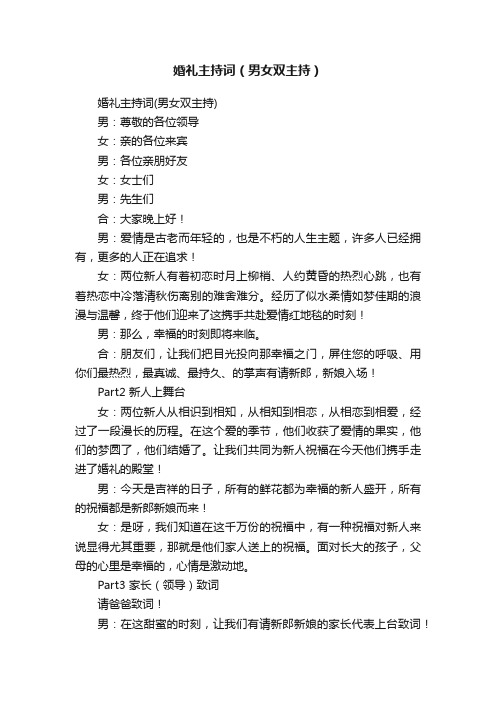 婚礼主持词（男女双主持）

婚礼主持词(男女双主持)

男：尊敬的各位领导

女：亲的各位来宾

男：各位亲朋好友

女：女士们

男：先生们

合：大家晚上好！

男：爱情是古老而年轻的，也是不朽的人生主题，许多人已经拥有，更多的人正在追求！

女：两位新人有着初恋时月上柳梢、人约黄昏的热烈心跳，也有着热恋中冷落清秋伤离别的难舍难分。经历了似水柔情如梦佳期的浪漫与温馨，终于他们迎来了这携手共赴爱情红地毯的时刻！

男：那么，幸福的时刻即将来临。

合：朋友们，让我们把目光投向那幸福之门，屏住您的呼吸、用你们最热烈，最真诚、最持久、的掌声有请新郎，新娘入场！

Part2 新人上舞台

女：两位新人从相识到相知，从相知到相恋，从相恋到相爱，经过了一段漫长的历程。在这个爱的季节，他们收获了爱情的果实，他们的梦圆了，他们结婚了。让我们共同为新人祝福在今天他们携手走进了婚礼的殿堂！

男：今天是吉祥的日子，所有的鲜花都为幸福的新人盛开，所有的祝福都是新郎新娘而来！

女：是呀，我们知道在这千万份的祝福中，有一种祝福对新人来说显得尤其重要，那就是他们家人送上的祝福。面对长大的孩子，父母的心里是幸福的，心情是激动地。

Part3 家长（领导）致词

请爸爸致词！

男：在这甜蜜的时刻，让我们有请新郎新娘的家长代表上台致词！